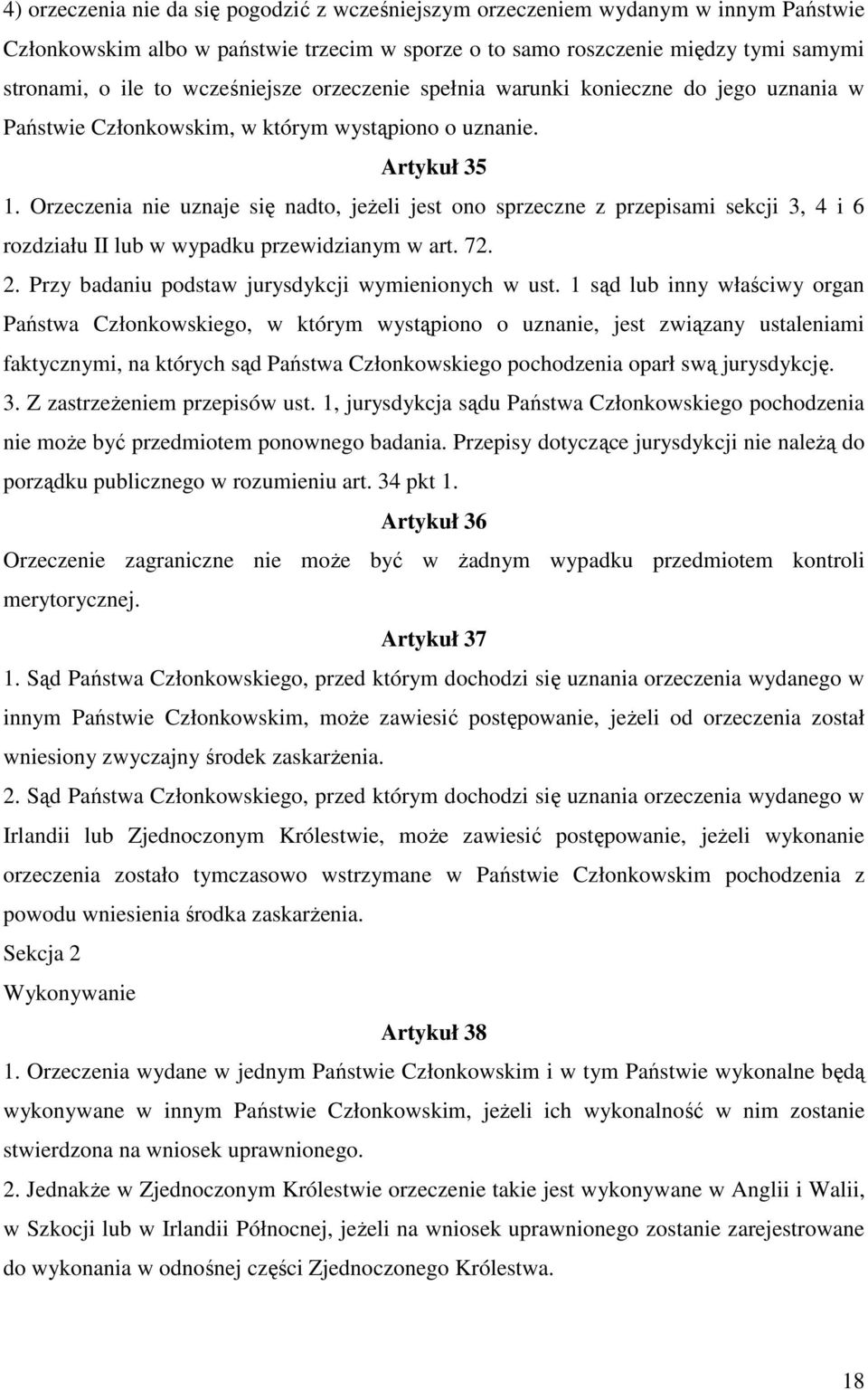 4) orzeczenia nie da się pogodzić z wcześniejszym orzeczeniem wydanym w innym Państwie Członkowskim albo w państwie trzecim w sporze o to samo roszczenie między tymi samymi stronami, o ile to wcześniejsze orzeczenie spełnia warunki konieczne do jego uznania w Państwie Członkowskim, w którym wystąpiono o uznanie.

Artykuł 35

1. Orzeczenia nie uznaje się nadto, jeżeli jest ono sprzeczne z przepisami sekcji 3, 4 i 6 rozdziału II lub w wypadku przewidzianym w art. 72.

2. Przy badaniu podstaw jurysdykcji wymienionych w ust. 1 sąd lub inny właściwy organ Państwa Członkowskiego, w którym wystąpiono o uznanie, jest związany ustaleniami faktycznymi, na których sąd Państwa Członkowskiego pochodzenia oparł swą jurysdykcję.

3. Z zastrzeżeniem przepisów ust. 1, jurysdykcja sądu Państwa Członkowskiego pochodzenia nie może być przedmiotem ponownego badania. Przepisy dotyczące jurysdykcji nie należą do porządku publicznego w rozumieniu art. 34 pkt 1.

Artykuł 36

Orzeczenie zagraniczne nie może być w żadnym wypadku przedmiotem kontroli merytorycznej.

Artykuł 37

1. Sąd Państwa Członkowskiego, przed którym dochodzi się uznania orzeczenia wydanego w innym Państwie Członkowskim, może zawiesić postępowanie, jeżeli od orzeczenia został wniesiony zwyczajny środek zaskarżenia.

2. Sąd Państwa Członkowskiego, przed którym dochodzi się uznania orzeczenia wydanego w Irlandii lub Zjednoczonym Królestwie, może zawiesić postępowanie, jeżeli wykonanie orzeczenia zostało tymczasowo wstrzymane w Państwie Członkowskim pochodzenia z powodu wniesienia środka zaskarżenia.

Sekcja 2

Wykonywanie

Artykuł 38

1. Orzeczenia wydane w jednym Państwie Członkowskim i w tym Państwie wykonalne będą wykonywane w innym Państwie Członkowskim, jeżeli ich wykonalność w nim zostanie stwierdzona na wniosek uprawnionego.

2. Jednakże w Zjednoczonym Królestwie orzeczenie takie jest wykonywane w Anglii i Walii, w Szkocji lub w Irlandii Północnej, jeżeli na wniosek uprawnionego zostanie zarejestrowane do wykonania w odnośnej części Zjednoczonego Królestwa.

18